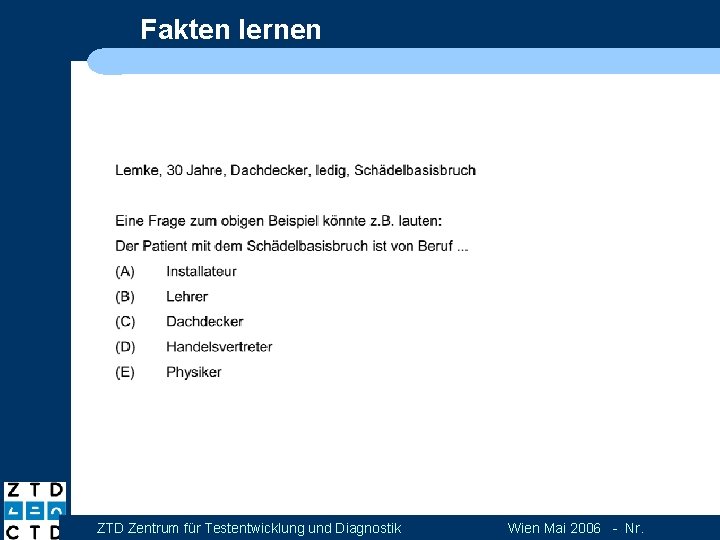 Fakten lernen

Lemke, 30 Jahre, Dachdecker, ledig, Schädelbasisbruch

Eine Frage zum obigen Beispiel könnte z.B. lauten:

Der Patient mit dem Schädelbasisbruch ist von Beruf ...

(A) Installateur

(B) Lehrer

(C) Dachdecker

(D) Handelsvertreter

(E) Physiker

Z T D
C T D

ZTD Zentrum für Testentwicklung und Diagnostik

Wien Mai 2006 - Nr.